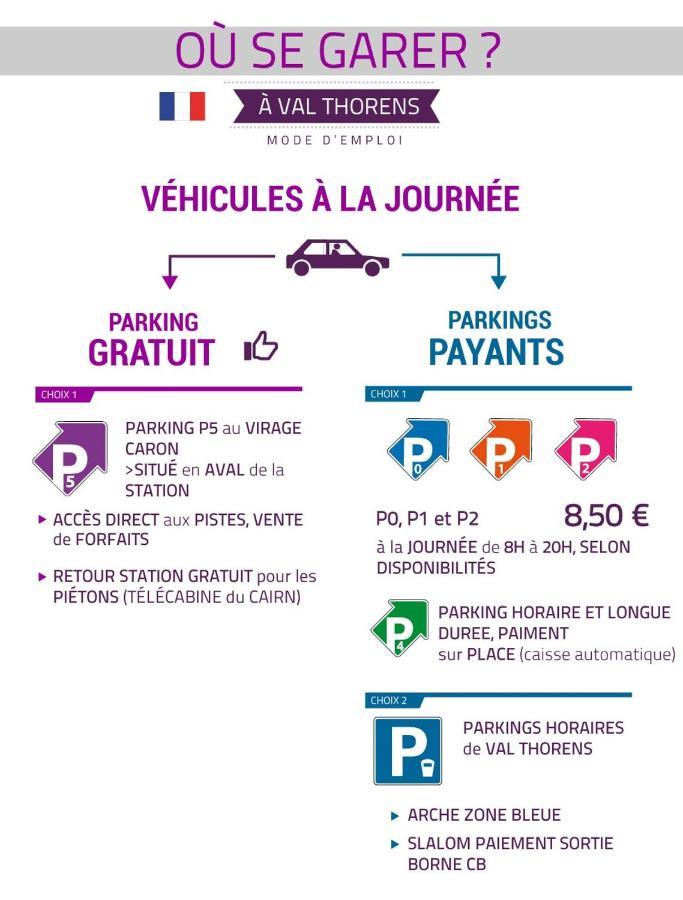 OÙ SE GARER ?

À VAL THORENS

MODE D'EMPLOI

VÉHICULES À LA JOURNÉE

PARKING GRATUIT

CHOIX 1

P5

PARKING P5 au VIRAGE CARON
>SITUÉ en AVAL de la STATION

▸ ACCÈS DIRECT aux PISTES, VENTE de FORFAITS

▸ RETOUR STATION GRATUIT pour les PIÉTONS (TÉLÉCABINE du CAIRN)

PARKINGS PAYANTS

CHOIX 1

P0 P1 P2

P0, P1 et P2 8,50 €
à la JOURNÉE de 8H à 20H, SELON DISPONIBILITÉS

P4

PARKING HORAIRE ET LONGUE DUREE, PAIMENT sur PLACE (caisse automatique)

CHOIX 2

P

PARKINGS HORAIRES de VAL THORENS

▸ ARCHE ZONE BLEUE

▸ SLALOM PAIEMENT SORTIE BORNE CB